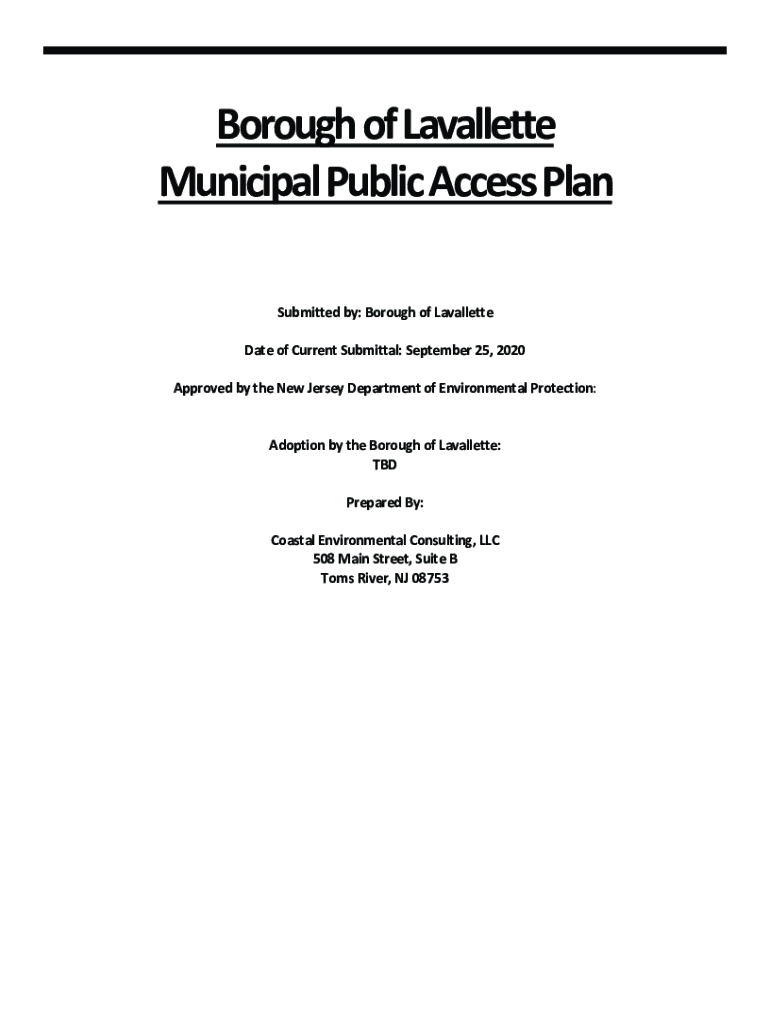 Borough of Lavallette
Municipal Public Access Plan

Submitted by: Borough of Lavallette

Date of Current Submittal: September 25, 2020

Approved by the New Jersey Department of Environmental Protection:

Adoption by the Borough of Lavallette:
TBD

Prepared By:

Coastal Environmental Consulting, LLC
508 Main Street, Suite B
Toms River, NJ 08753